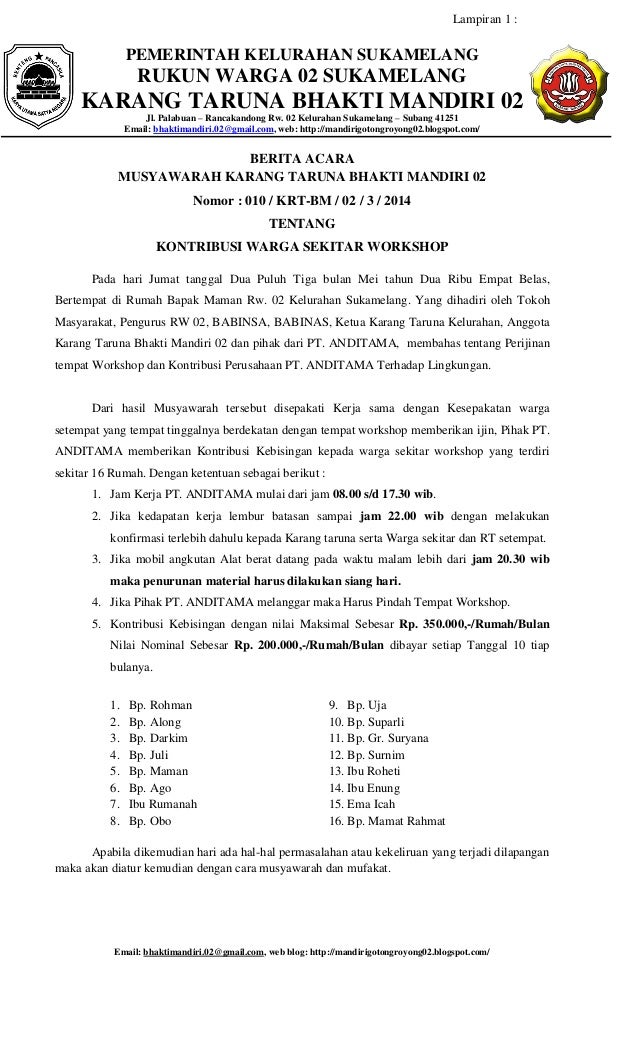 Lampiran 1 :

PEMERINTAH KELURAHAN SUKAMELANG
RUKUN WARGA 02 SUKAMELANG
KARANG TARUNA BHAKTI MANDIRI 02
Jl. Palabuan – Rancakandong Rw. 02 Kelurahan Sukamelang – Subang 41251
Email: bhaktimandiri.02@gmail.com, web: http://mandirigotongroyong02.blogspot.com/

BERITA ACARA
MUSYAWARAH KARANG TARUNA BHAKTI MANDIRI 02
Nomor : 010 / KRT-BM / 02 / 3 / 2014
TENTANG
KONTRIBUSI WARGA SEKITAR WORKSHOP

Pada hari Jumat tanggal Dua Puluh Tiga bulan Mei tahun Dua Ribu Empat Belas, Bertempat di Rumah Bapak Maman Rw. 02 Kelurahan Sukamelang. Yang dihadiri oleh Tokoh Masyarakat, Pengurus RW 02, BABINSA, BABINAS, Ketua Karang Taruna Kelurahan, Anggota Karang Taruna Bhakti Mandiri 02 dan pihak dari PT. ANDITAMA, membahas tentang Perijinan tempat Workshop dan Kontribusi Perusahaan PT. ANDITAMA Terhadap Lingkungan.

Dari hasil Musyawarah tersebut disepakati Kerja sama dengan Kesepakatan warga setempat yang tempat tinggalnya berdekatan dengan tempat workshop memberikan ijin, Pihak PT. ANDITAMA memberikan Kontribusi Kebisingan kepada warga sekitar workshop yang terdiri sekitar 16 Rumah. Dengan ketentuan sebagai berikut :

1. Jam Kerja PT. ANDITAMA mulai dari jam 08.00 s/d 17.30 wib.
2. Jika kedapatan kerja lembur batasan sampai jam 22.00 wib dengan melakukan konfirmasi terlebih dahulu kepada Karang taruna serta Warga sekitar dan RT setempat.
3. Jika mobil angkutan Alat berat datang pada waktu malam lebih dari jam 20.30 wib maka penurunan material harus dilakukan siang hari.
4. Jika Pihak PT. ANDITAMA melanggar maka Harus Pindah Tempat Workshop.
5. Kontribusi Kebisingan dengan nilai Maksimal Sebesar Rp. 350.000,-/Rumah/Bulan Nilai Nominal Sebesar Rp. 200.000,-/Rumah/Bulan dibayar setiap Tanggal 10 tiap bulanya.

1. Bp. Rohman
2. Bp. Along
3. Bp. Darkim
4. Bp. Juli
5. Bp. Maman
6. Bp. Ago
7. Ibu Rumanah
8. Bp. Obo

9. Bp. Uja
10. Bp. Suparli
11. Bp. Gr. Suryana
12. Bp. Surnim
13. Ibu Roheti
14. Ibu Enung
15. Ema Icah
16. Bp. Mamat Rahmat

Apabila dikemudian hari ada hal-hal permasalahan atau kekeliruan yang terjadi dilapangan maka akan diatur kemudian dengan cara musyawarah dan mufakat.

Email: bhaktimandiri.02@gmail.com, web blog: http://mandirigotongroyong02.blogspot.com/